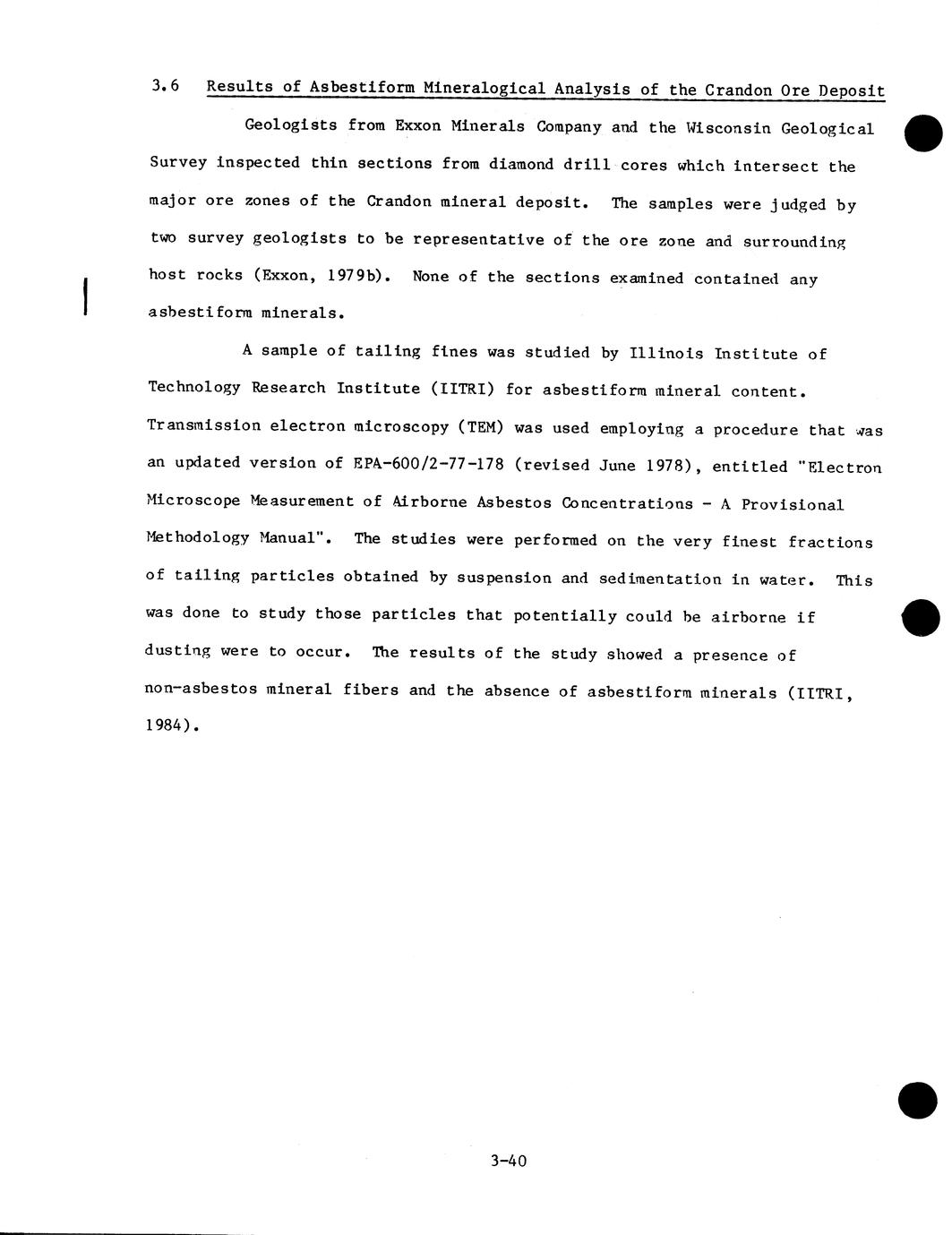 3.6 Results of Asbestiform Mineralogical Analysis of the Crandon Ore Deposit

Geologists from Exxon Minerals Company and the Wisconsin Geological Survey inspected thin sections from diamond drill cores which intersect the major ore zones of the Crandon mineral deposit. The samples were judged by two survey geologists to be representative of the ore zone and surrounding host rocks (Exxon, 1979b). None of the sections examined contained any asbestiform minerals.

A sample of tailing fines was studied by Illinois Institute of Technology Research Institute (IITRI) for asbestiform mineral content. Transmission electron microscopy (TEM) was used employing a procedure that was an updated version of EPA-600/2-77-178 (revised June 1978), entitled "Electron Microscope Measurement of Airborne Asbestos Concentrations - A Provisional Methodology Manual". The studies were performed on the very finest fractions of tailing particles obtained by suspension and sedimentation in water. This was done to study those particles that potentially could be airborne if dusting were to occur. The results of the study showed a presence of non-asbestos mineral fibers and the absence of asbestiform minerals (IITRI, 1984).

3-40